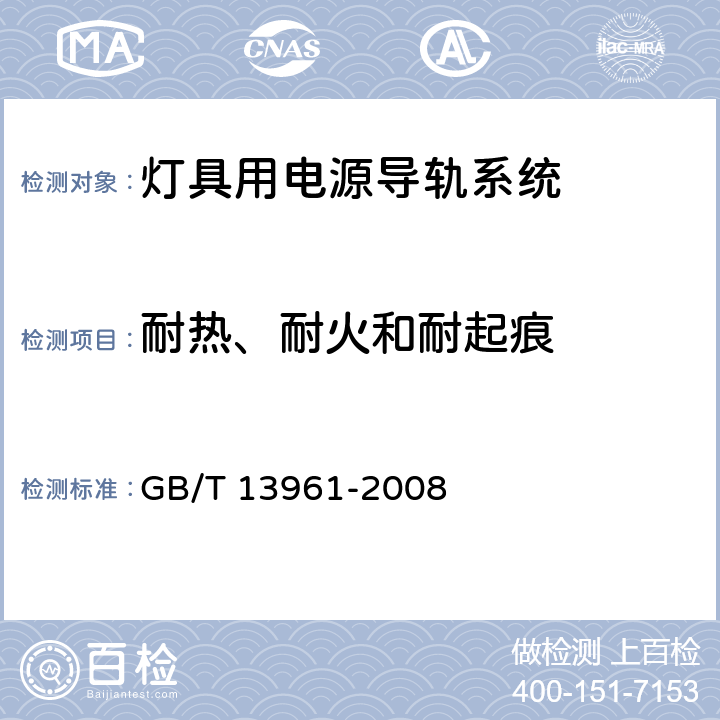 MA CNAS AL ilac-MRA

检测对象：灯具用电源导轨系统

检测项目：耐热、耐火和耐起痕

检测标准：GB/T 13961-2008

百检
Baijiantest.com

做检测 上百检
400-151-7153